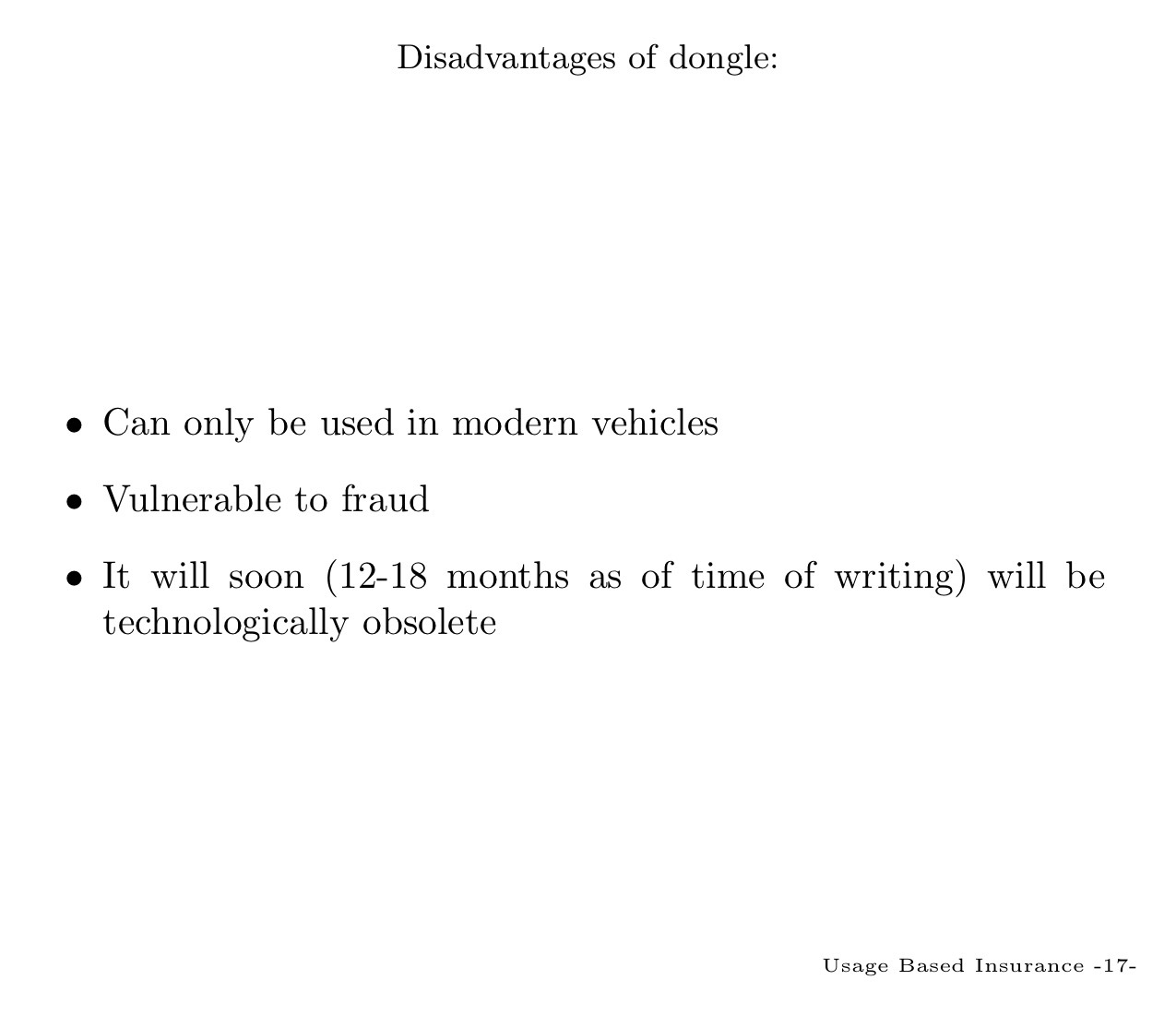 Disadvantages of dongle:

• Can only be used in modern vehicles

• Vulnerable to fraud

• It will soon (12-18 months as of time of writing) will be technologically obsolete

Usage Based Insurance -17-